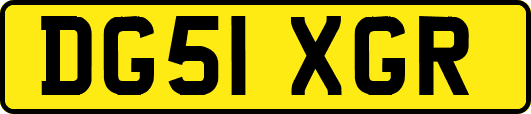 DG51 XGR